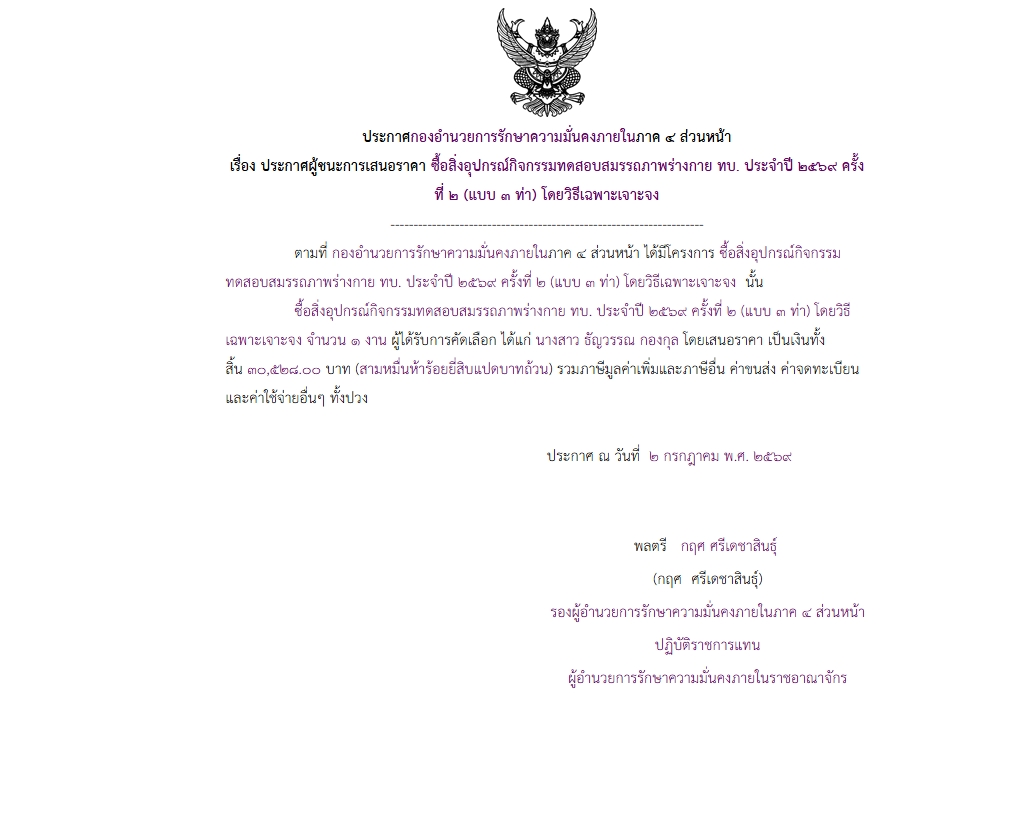 ประกาศกองอำนวยการรักษาความมั่นคงภายในภาค ๔ ส่วนหน้า

เรื่อง ประกาศผู้ชนะการเสนอราคา ซื้อสิ่งอุปกรณ์กิจกรรมทดสอบสมรรถภาพร่างกาย ทบ. ประจำปี ๒๕๖๙ ครั้งที่ ๒ (แบบ ๓ ท่า) โดยวิธีเฉพาะเจาะจง

--------------------------------------------------------------------

ตามที่ กองอำนวยการรักษาความมั่นคงภายในภาค ๔ ส่วนหน้า ได้มีโครงการ ซื้อสิ่งอุปกรณ์กิจกรรมทดสอบสมรรถภาพร่างกาย ทบ. ประจำปี ๒๕๖๙ ครั้งที่ ๒ (แบบ ๓ ท่า) โดยวิธีเฉพาะเจาะจง นั้น

ซื้อสิ่งอุปกรณ์กิจกรรมทดสอบสมรรถภาพร่างกาย ทบ. ประจำปี ๒๕๖๙ ครั้งที่ ๒ (แบบ ๓ ท่า) โดยวิธีเฉพาะเจาะจง จำนวน ๑ งาน ผู้ได้รับการคัดเลือก ได้แก่ นางสาว ธัญวรรณ กองกุล โดยเสนอราคา เป็นเงินทั้งสิ้น ๓๐,๕๒๘.๐๐ บาท (สามหมื่นห้าร้อยยี่สิบแปดบาทถ้วน) รวมภาษีมูลค่าเพิ่มและภาษีอื่น ค่าขนส่ง ค่าจดทะเบียน และค่าใช้จ่ายอื่นๆ ทั้งปวง

ประกาศ ณ วันที่ ๒ กรกฎาคม พ.ศ. ๒๕๖๙

พลตรี กฤศ ศรีเดชาสินธุ์

(กฤศ ศรีเดชาสินธุ์)

รองผู้อำนวยการรักษาความมั่นคงภายในภาค ๔ ส่วนหน้า

ปฏิบัติราชการแทน

ผู้อำนวยการรักษาความมั่นคงภายในราชอาณาจักร